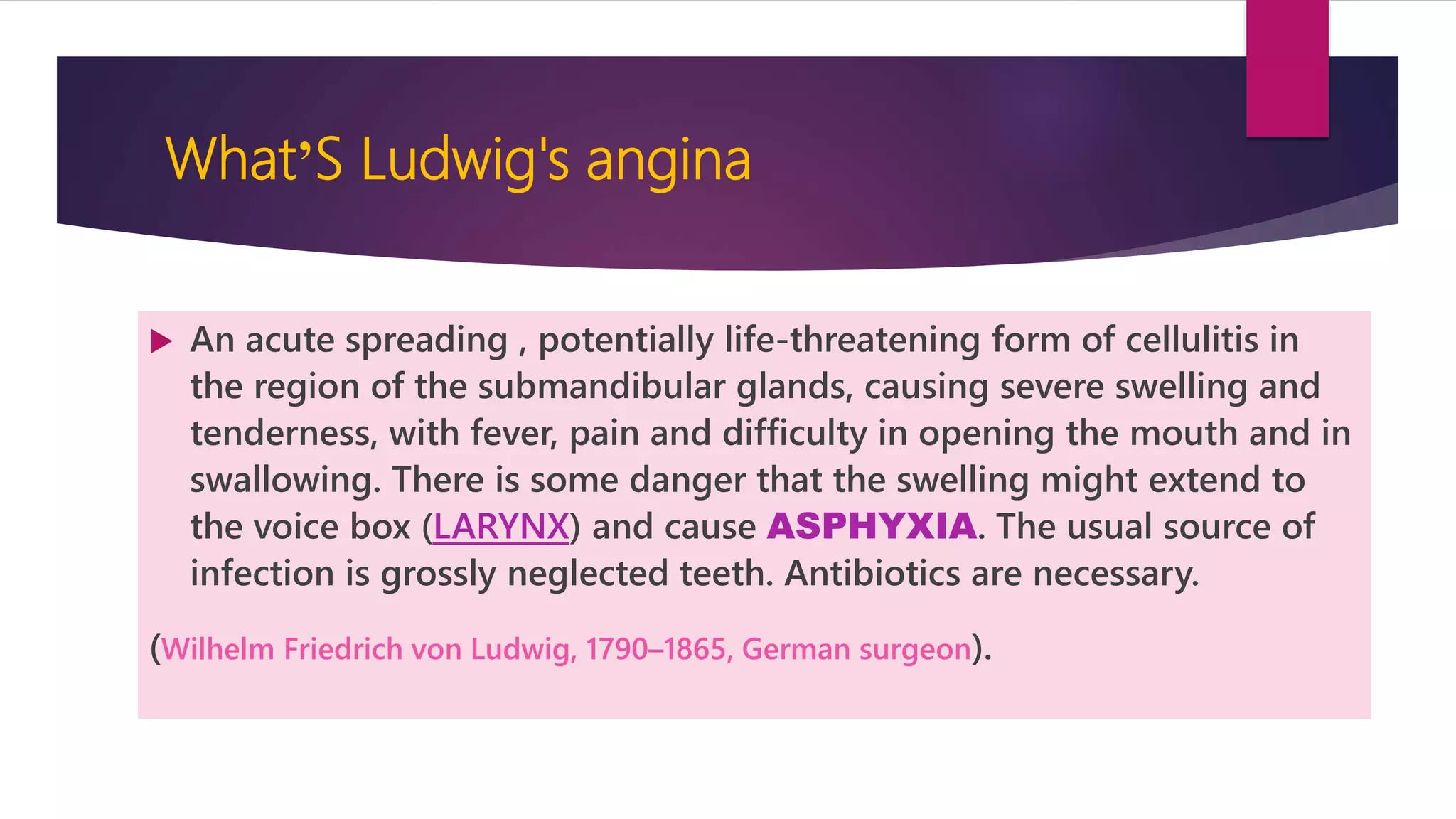 What’S Ludwig's angina

An acute spreading , potentially life-threatening form of cellulitis in the region of the submandibular glands, causing severe swelling and tenderness, with fever, pain and difficulty in opening the mouth and in swallowing. There is some danger that the swelling might extend to the voice box (LARYNX) and cause ASPHYXIA. The usual source of infection is grossly neglected teeth. Antibiotics are necessary.

(Wilhelm Friedrich von Ludwig, 1790–1865, German surgeon).